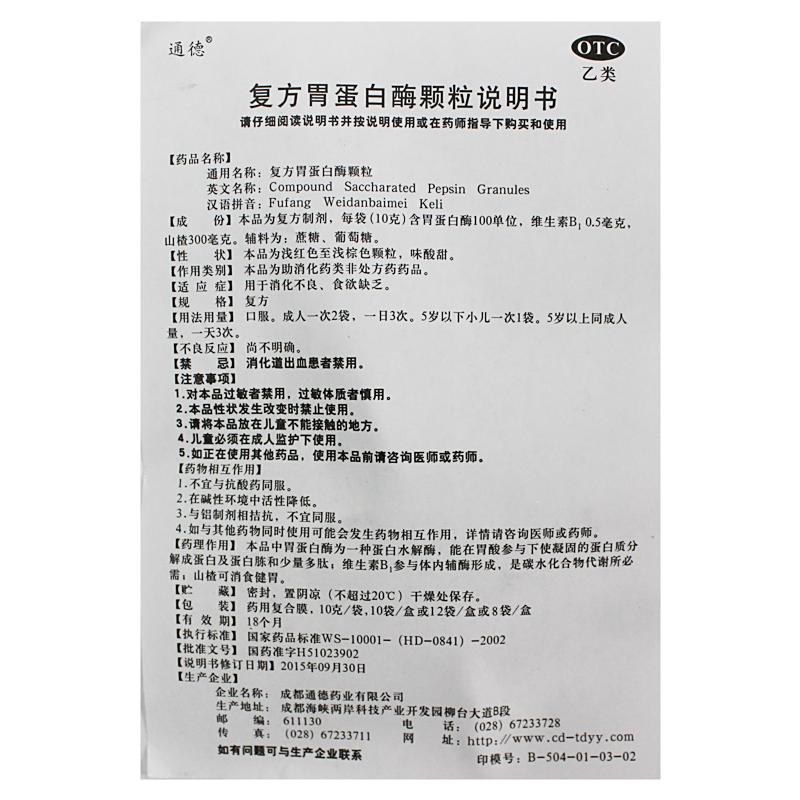 通德®

OTC
乙类

复方胃蛋白酶颗粒说明书

请仔细阅读说明书并按说明使用或在药师指导下购买和使用

【药品名称】
通用名称：复方胃蛋白酶颗粒
英文名称：Compound Saccharated Pepsin Granules
汉语拼音：Fufang Weidanbaimei Keli

【成　　份】本品为复方制剂，每袋（10克）含胃蛋白酶100单位，维生素$B_1$ 0.5毫克，山楂300毫克。辅料为：蔗糖、葡萄糖。

【性　　状】本品为浅红色至浅棕色颗粒，味酸甜。

【作用类别】本品为助消化药类非处方药药品。

【适 应 症】用于消化不良、食欲缺乏。

【规　　格】复方

【用法用量】口服。成人一次2袋，一日3次。5岁以下小儿一次1袋。5岁以上同成人量，一天3次。

【不良反应】尚不明确。

【禁　　忌】消化道出血患者禁用。

【注意事项】
1.对本品过敏者禁用，过敏体质者慎用。
2.本品性状发生改变时禁止使用。
3.请将本品放在儿童不能接触的地方。
4.儿童必须在成人监护下使用。
5.如正在使用其他药品，使用本品前请咨询医师或药师。

【药物相互作用】
1.不宜与抗酸药同服。
2.在碱性环境中活性降低。
3.与铝制剂相拮抗，不宜同服。
4.如与其他药物同时使用可能会发生药物相互作用，详情请咨询医师或药师。

【药理作用】本品中胃蛋白酶为一种蛋白水解酶，能在胃酸参与下使凝固的蛋白质分解成蛋白及蛋白胨和少量多肽；维生素$B_1$参与体内辅酶形成，是碳水化合物代谢所必需；山楂可消食健胃。

【贮　　藏】密封，置阴凉（不超过20℃）干燥处保存。

【包　　装】药用复合膜，10克/袋，10袋/盒或12袋/盒或8袋/盒

【有 效 期】18个月

【执行标准】国家药品标准WS-10001-（HD-0841）-2002

【批准文号】国药准字H51023902

【说明书修订日期】2015年09月30日

【生产企业】
企业名称：成都通德药业有限公司
生产地址：成都海峡两岸科技产业开发园柳台大道B段
邮　　编：611130　　电　　话：(028) 67233728
传　　真：(028) 67233711　　网　　址：http://www.cd-tdyy.com

如有问题可与生产企业联系

印模号：B-504-01-03-02